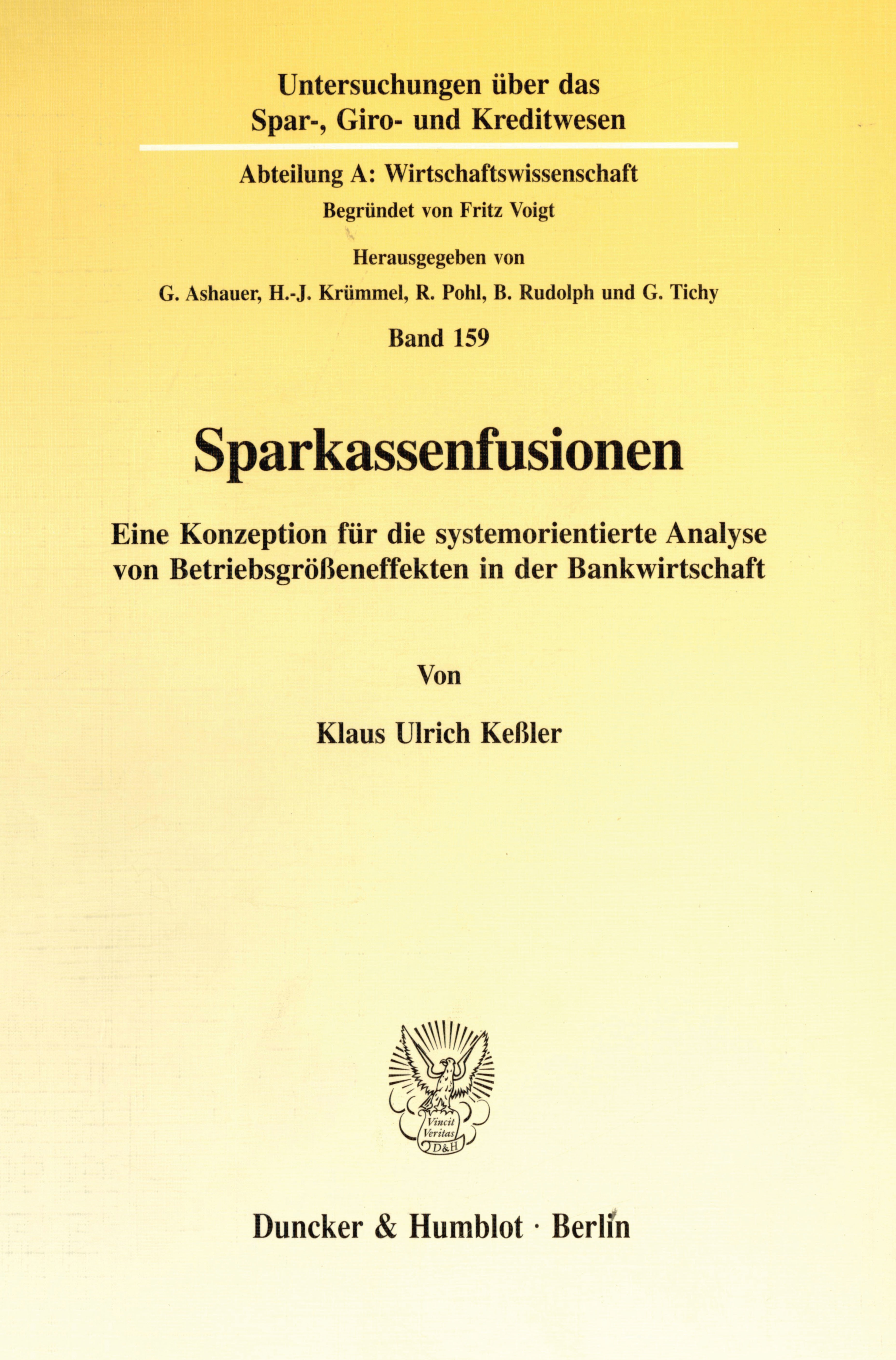 Untersuchungen über das
Spar-, Giro- und Kreditwesen

Abteilung A: Wirtschaftswissenschaft
Begründet von Fritz Voigt

Herausgegeben von
G. Ashauer, H.-J. Krümmel, R. Pohl, B. Rudolph und G. Tichy

Band 159

Sparkassenfusionen

Eine Konzeption für die systemorientierte Analyse von Betriebsgrößeneffekten in der Bankwirtschaft

Von

Klaus Ulrich Keßler

Vincit Veritas D&H

Duncker & Humblot · Berlin